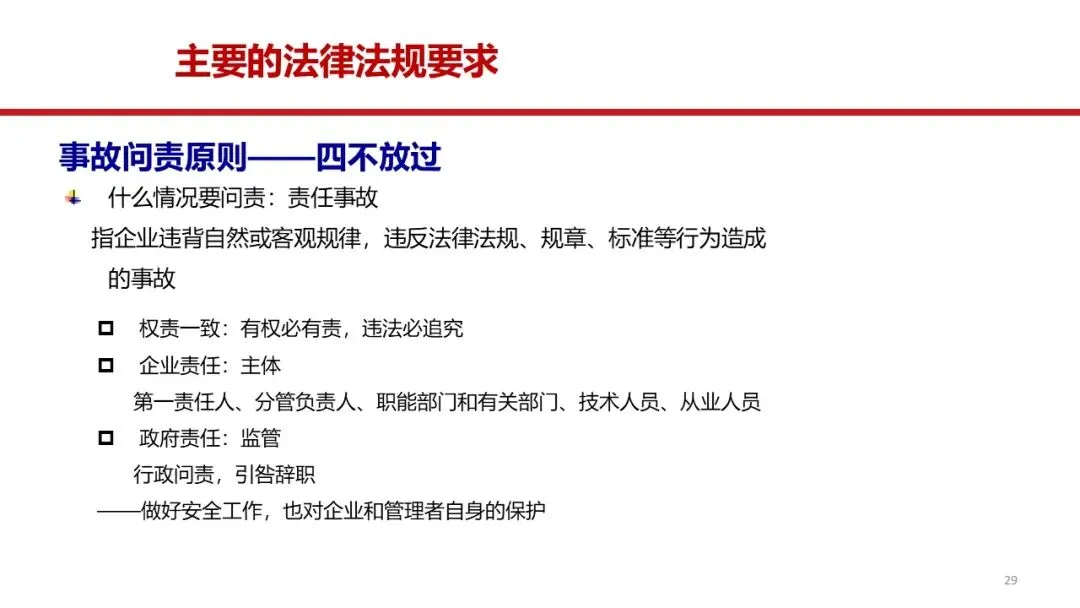 主要的法律法规要求

事故问责原则——四不放过

什么情况要问责：责任事故

指企业违背自然或客观规律，违反法律法规、规章、标准等行为造成的事故

权责一致：有权必有责，违法必追究

企业责任：主体

第一责任人、分管负责人、职能部门和有关部门、技术人员、从业人员

政府责任：监管

行政问责，引咎辞职

——做好安全工作，也对企业和管理者自身的保护

29